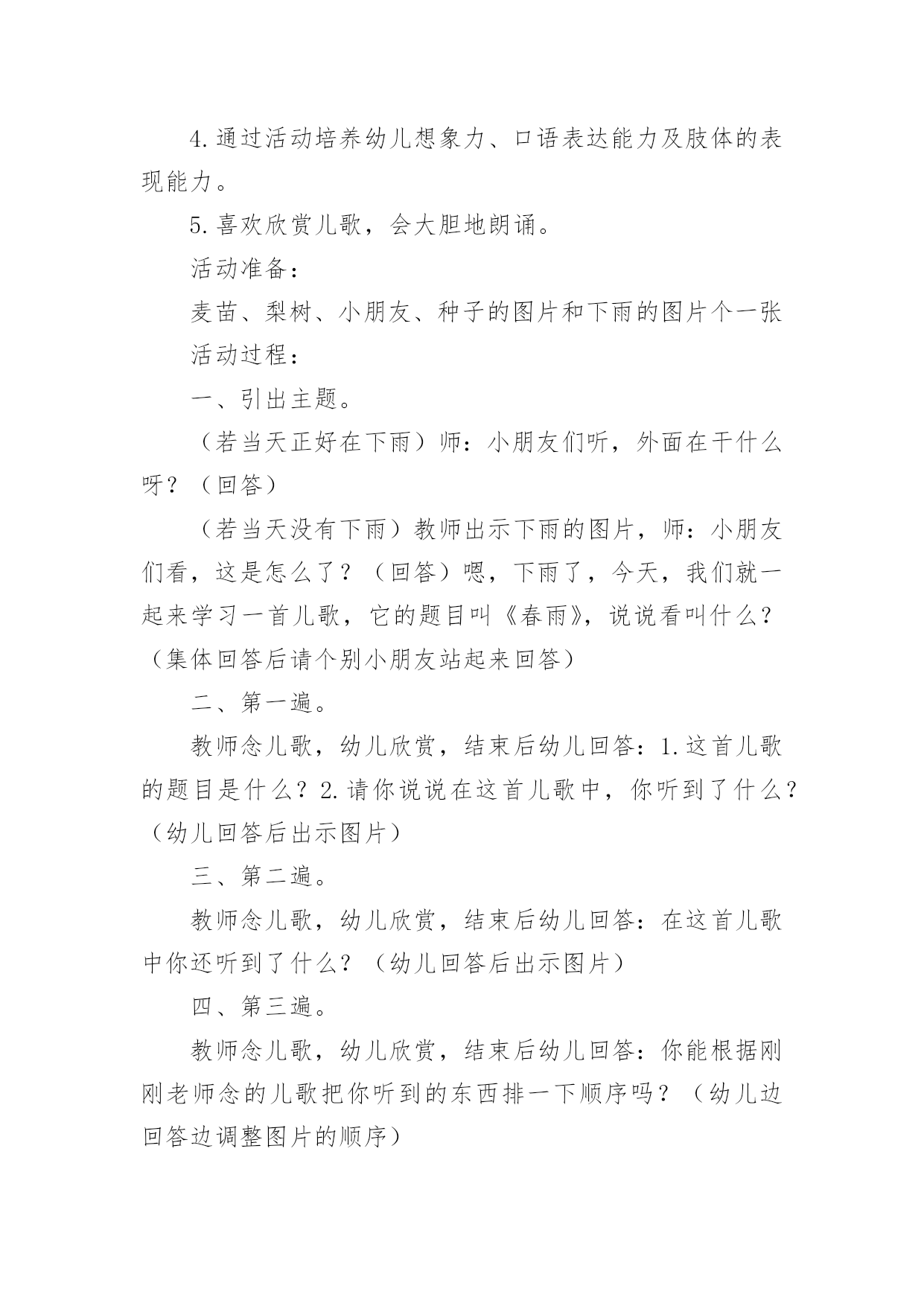 4.通过活动培养幼儿想象力、口语表达能力及肢体的表现能力。

5.喜欢欣赏儿歌，会大胆地朗诵。

活动准备：

麦苗、梨树、小朋友、种子的图片和下雨的图片个一张

活动过程：

一、引出主题。

（若当天正好在下雨）师：小朋友们听，外面在干什么呀？（回答）

（若当天没有下雨）教师出示下雨的图片，师：小朋友们看，这是怎么了？（回答）嗯，下雨了，今天，我们就一起来学习一首儿歌，它的题目叫《春雨》，说说看叫什么？（集体回答后请个别小朋友站起来回答）

二、第一遍。

教师念儿歌，幼儿欣赏，结束后幼儿回答：1.这首儿歌的题目是什么？2.请你说说在这首儿歌中，你听到了什么？（幼儿回答后出示图片）

三、第二遍。

教师念儿歌，幼儿欣赏，结束后幼儿回答：在这首儿歌中你还听到了什么？（幼儿回答后出示图片）

四、第三遍。

教师念儿歌，幼儿欣赏，结束后幼儿回答：你能根据刚刚老师念的儿歌把你听到的东西排一下顺序吗？（幼儿边回答边调整图片的顺序）